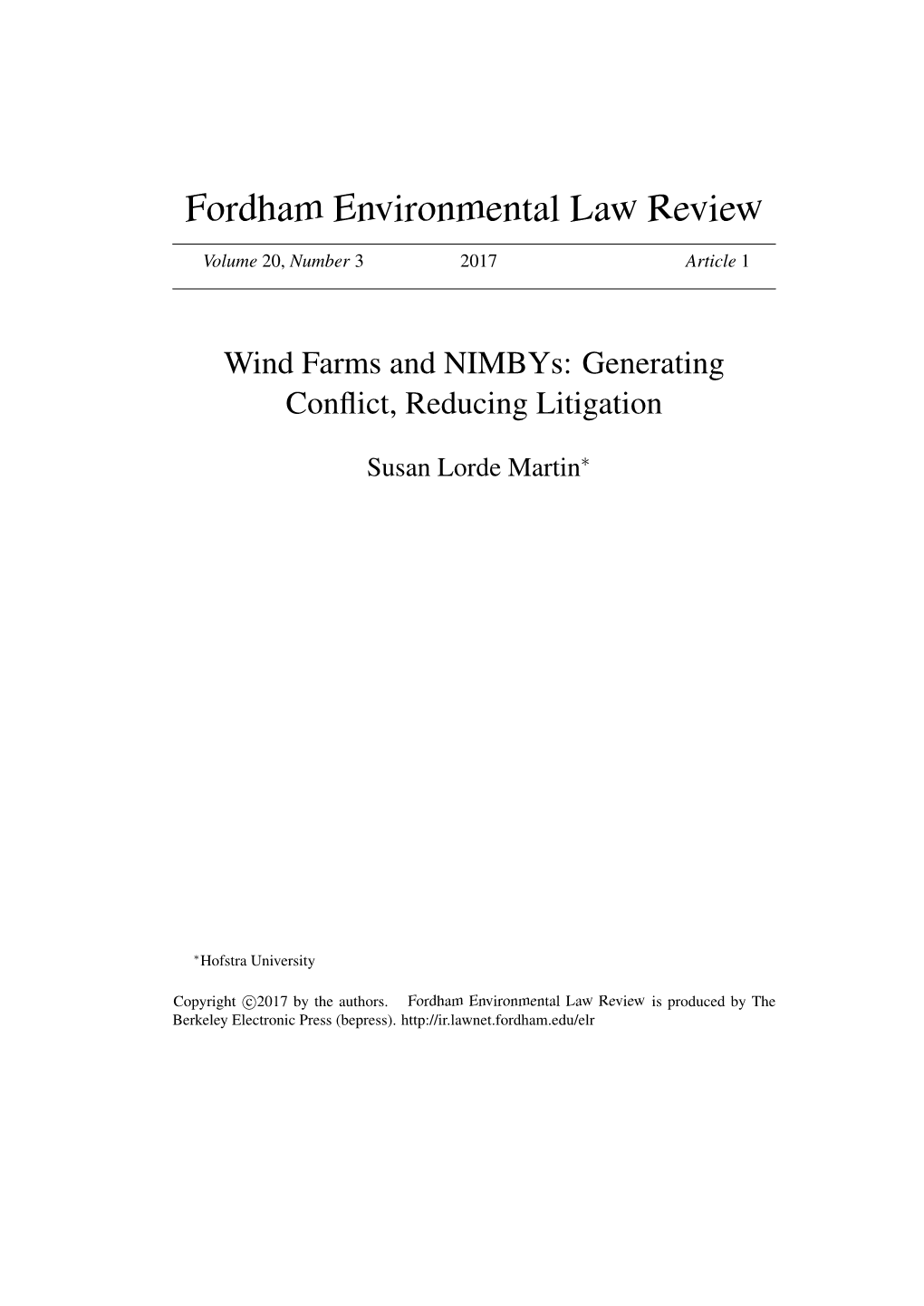 Fordham Environmental Law Review

Volume 20, Number 3 2017 Article 1

Wind Farms and NIMBYs: Generating Conflict, Reducing Litigation

Susan Lorde Martin*

*Hofstra University

Copyright ©2017 by the authors. Fordham Environmental Law Review is produced by The Berkeley Electronic Press (bepress). http://ir.lawnet.fordham.edu/elr